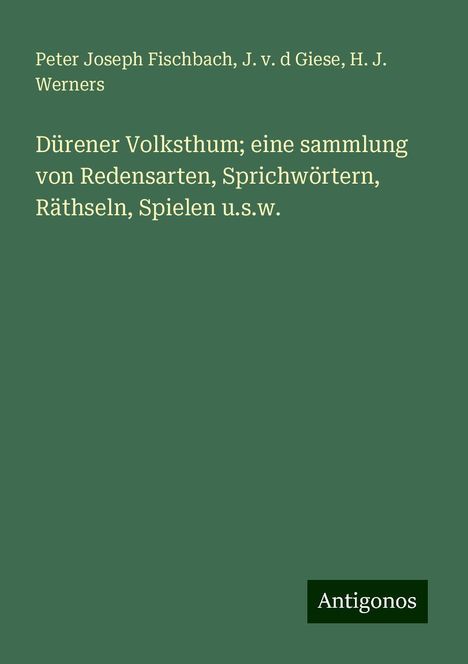 Peter Joseph Fischbach, J. v. d Giese, H. J. Werners

Dürener Volksthum; eine sammlung von Redensarten, Sprichwörtern, Räthseln, Spielen u.s.w.

Antigonos